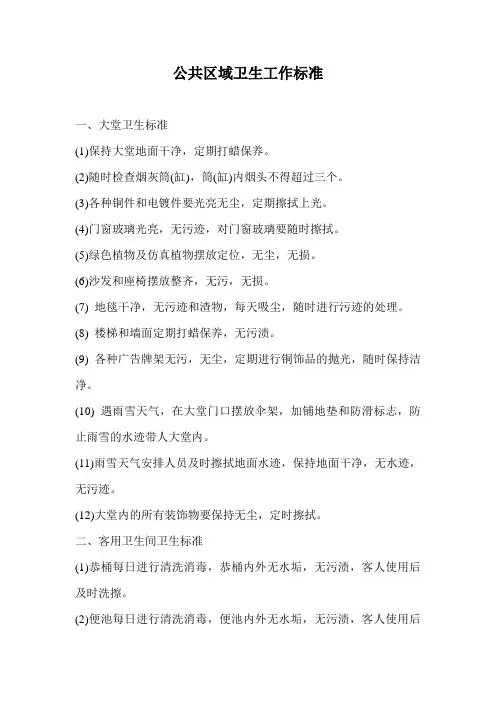 公共区域卫生工作标准

一、大堂卫生标准

(1)保持大堂地面干净，定期打蜡保养。

(2)随时检查烟灰筒(缸)，筒(缸)内烟头不得超过三个。

(3)各种铜件和电镀件要光亮无尘，定期擦拭上光。

(4)门窗玻璃光亮，无污迹，对门窗玻璃要随时擦拭。

(5)绿色植物及仿真植物摆放定位，无尘，无损。

(6)沙发和座椅摆放整齐，无污，无损。

(7) 地毯干净，无污迹和渣物，每天吸尘，随时进行污迹的处理。

(8) 楼梯和墙面定期打蜡保养，无污渍。

(9) 各种广告牌架无污，无尘，定期进行铜饰品的抛光，随时保持洁净。

(10) 遇雨雪天气，在大堂门口摆放伞架，加铺地垫和防滑标志，防止雨雪的水迹带人大堂内。

(11)雨雪天气安排人员及时擦拭地面水迹，保持地面干净，无水迹，无污迹。

(12)大堂内的所有装饰物要保持无尘，定时擦拭。

二、客用卫生间卫生标准

(1)恭桶每日进行清洗消毒，恭桶内外无水垢，无污渍，客人使用后及时洗擦。

(2)便池每日进行清洗消毒，便池内外无水垢，无污渍，客人使用后